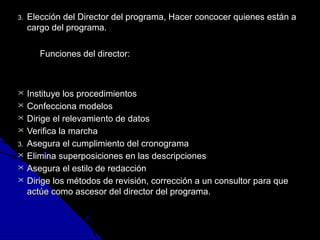 3. Elección del Director del programa, Hacer concocer quienes están a cargo del programa.

Funciones del director:

× Instituye los procedimientos
× Confecciona modelos
× Dirige el relevamiento de datos
× Verifica la marcha
3. Asegura el cumplimiento del cronograma
× Elimina superposiciones en las descripciones
× Asegura el estilo de redacción
× Dirige los métodos de revisión, corrección a un consultor para que actúe como ascesor del director del programa.